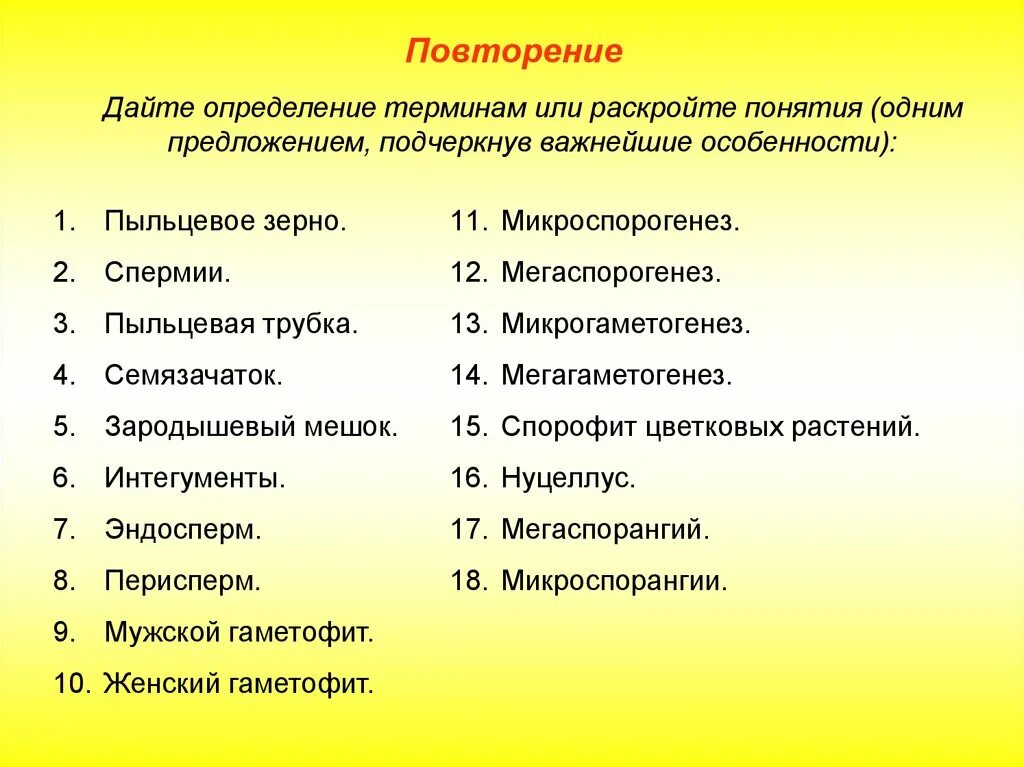 Повторение

Дайте определение терминам или раскройте понятия (одним предложением, подчеркнув важнейшие особенности):

1. Пыльцевое зерно.
2. Спермии.
3. Пыльцевая трубка.
4. Семязачаток.
5. Зародышевый мешок.
6. Интегументы.
7. Эндосперм.
8. Перисперм.
9. Мужской гаметофит.
10. Женский гаметофит.

11. Микроспорогенез.
12. Мегаспорогенез.
13. Микрогаметогенез.
14. Мегагаметогенез.
15. Спорофит цветковых растений.
16. Нуцеллус.
17. Мегаспорангий.
18. Микроспорангии.